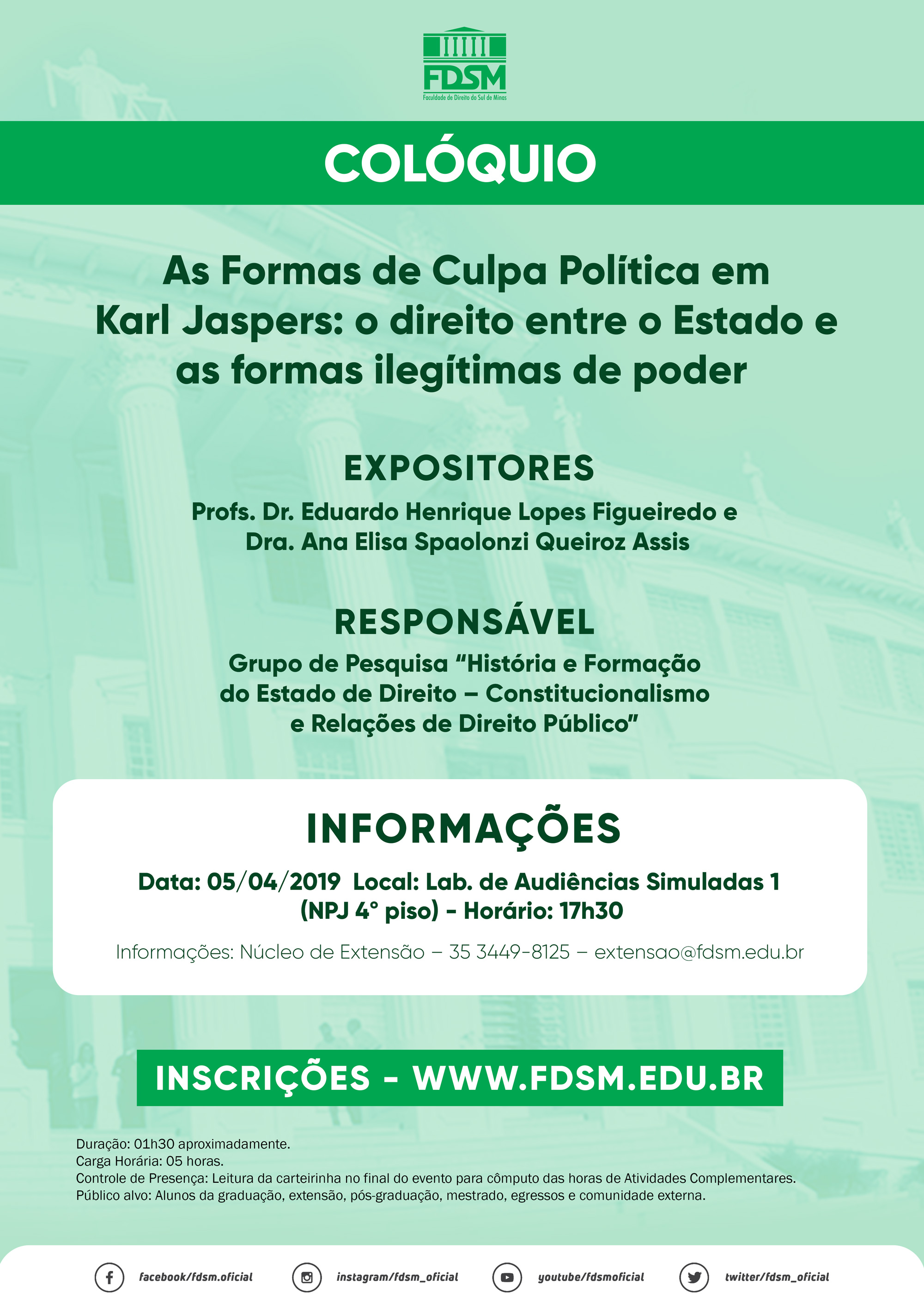 FDSM
Faculdade de Direito do Sul de Minas

COLÓQUIO

As Formas de Culpa Política em Karl Jaspers: o direito entre o Estado e as formas ilegítimas de poder

EXPOSITORES

Profs. Dr. Eduardo Henrique Lopes Figueiredo e Dra. Ana Elisa Spaolonzi Queiroz Assis

RESPONSÁVEL

Grupo de Pesquisa "História e Formação do Estado de Direito – Constitucionalismo e Relações de Direito Público"

INFORMAÇÕES

Data: 05/04/2019 Local: Lab. de Audiências Simuladas 1 (NPJ 4° piso) - Horário: 17h30

Informações: Núcleo de Extensão – 35 3449-8125 – extensao@fdsm.edu.br

INSCRIÇÕES - WWW.FDSM.EDU.BR

Duração: 01h30 aproximadamente.
Carga Horária: 05 horas.
Controle de Presença: Leitura da carteirinha no final do evento para cômputo das horas de Atividades Complementares.
Público alvo: Alunos da graduação, extensão, pós-graduação, mestrado, egressos e comunidade externa.

facebook/fdsm.oficial instagram/fdsm_oficial youtube/fdsmoficial twitter/fdsm_oficial